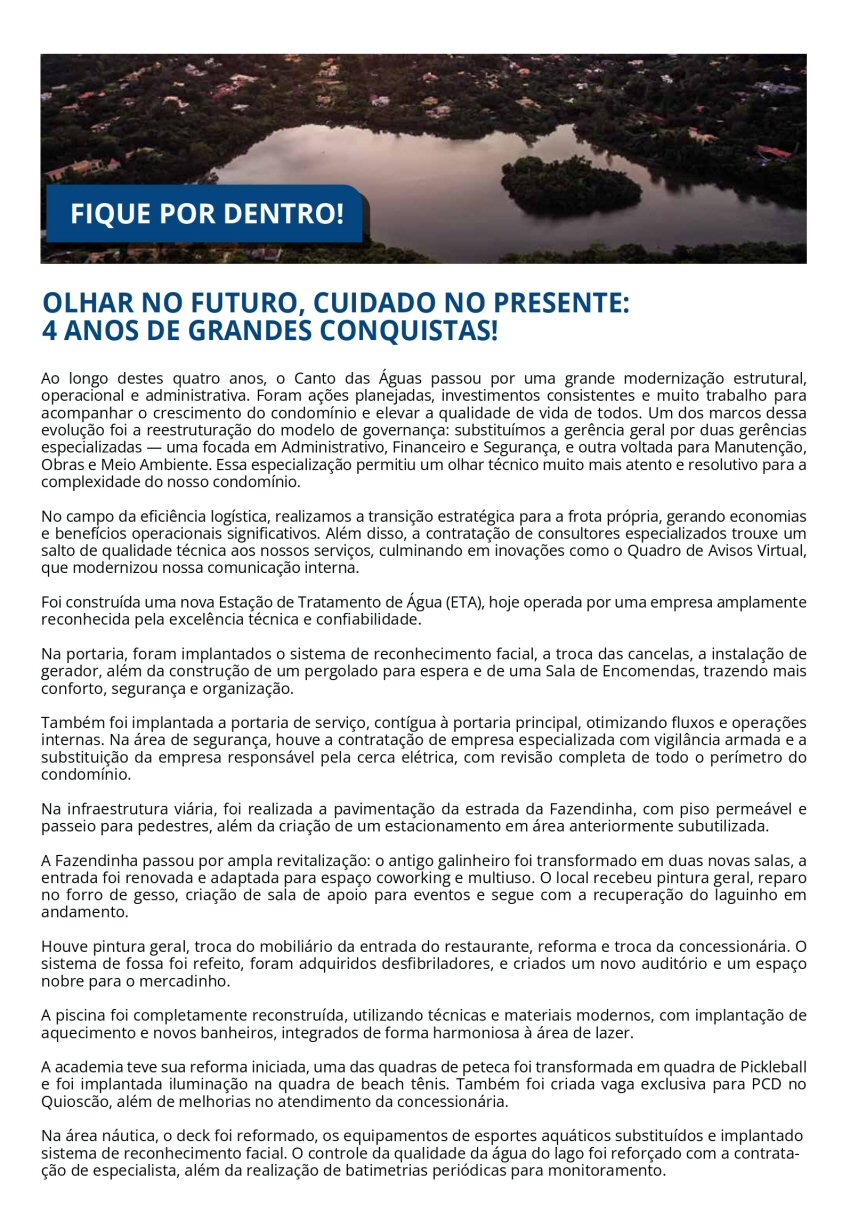 FIQUE POR DENTRO!

OLHAR NO FUTURO, CUIDADO NO PRESENTE:
4 ANOS DE GRANDES CONQUISTAS!

Ao longo destes quatro anos, o Canto das Águas passou por uma grande modernização estrutural, operacional e administrativa. Foram ações planejadas, investimentos consistentes e muito trabalho para acompanhar o crescimento do condomínio e elevar a qualidade de vida de todos. Um dos marcos dessa evolução foi a reestruturação do modelo de governança: substituímos a gerência geral por duas gerências especializadas — uma focada em Administrativo, Financeiro e Segurança, e outra voltada para Manutenção, Obras e Meio Ambiente. Essa especialização permitiu um olhar técnico muito mais atento e resolutivo para a complexidade do nosso condomínio.

No campo da eficiência logística, realizamos a transição estratégica para a frota própria, gerando economias e benefícios operacionais significativos. Além disso, a contratação de consultores especializados trouxe um salto de qualidade técnica aos nossos serviços, culminando em inovações como o Quadro de Avisos Virtual, que modernizou nossa comunicação interna.

Foi construída uma nova Estação de Tratamento de Água (ETA), hoje operada por uma empresa amplamente reconhecida pela excelência técnica e confiabilidade.

Na portaria, foram implantados o sistema de reconhecimento facial, a troca das cancelas, a instalação de gerador, além da construção de um pergolado para espera e de uma Sala de Encomendas, trazendo mais conforto, segurança e organização.

Também foi implantada a portaria de serviço, contígua à portaria principal, otimizando fluxos e operações internas. Na área de segurança, houve a contratação de empresa especializada com vigilância armada e a substituição da empresa responsável pela cerca elétrica, com revisão completa de todo o perímetro do condomínio.

Na infraestrutura viária, foi realizada a pavimentação da estrada da Fazendinha, com piso permeável e passeio para pedestres, além da criação de um estacionamento em área anteriormente subutilizada.

A Fazendinha passou por ampla revitalização: o antigo galinheiro foi transformado em duas novas salas, a entrada foi renovada e adaptada para espaço coworking e multiuso. O local recebeu pintura geral, reparo no forro de gesso, criação de sala de apoio para eventos e segue com a recuperação do laguinho em andamento.

Houve pintura geral, troca do mobiliário da entrada do restaurante, reforma e troca da concessionária. O sistema de fossa foi refeito, foram adquiridos desfibriladores, e criados um novo auditório e um espaço nobre para o mercadinho.

A piscina foi completamente reconstruída, utilizando técnicas e materiais modernos, com implantação de aquecimento e novos banheiros, integrados de forma harmoniosa à área de lazer.

A academia teve sua reforma iniciada, uma das quadras de peteca foi transformada em quadra de Pickleball e foi implantada iluminação na quadra de beach tênis. Também foi criada vaga exclusiva para PCD no Quioscão, além de melhorias no atendimento da concessionária.

Na área náutica, o deck foi reformado, os equipamentos de esportes aquáticos substituídos e implantado sistema de reconhecimento facial. O controle da qualidade da água do lago foi reforçado com a contratação de especialista, além da realização de batimetrias periódicas para monitoramento.